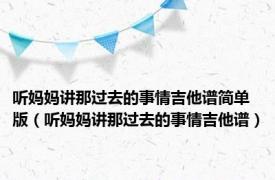 听妈妈讲那过去的事情吉他谱简单版（听妈妈讲那过去的事情吉他谱）